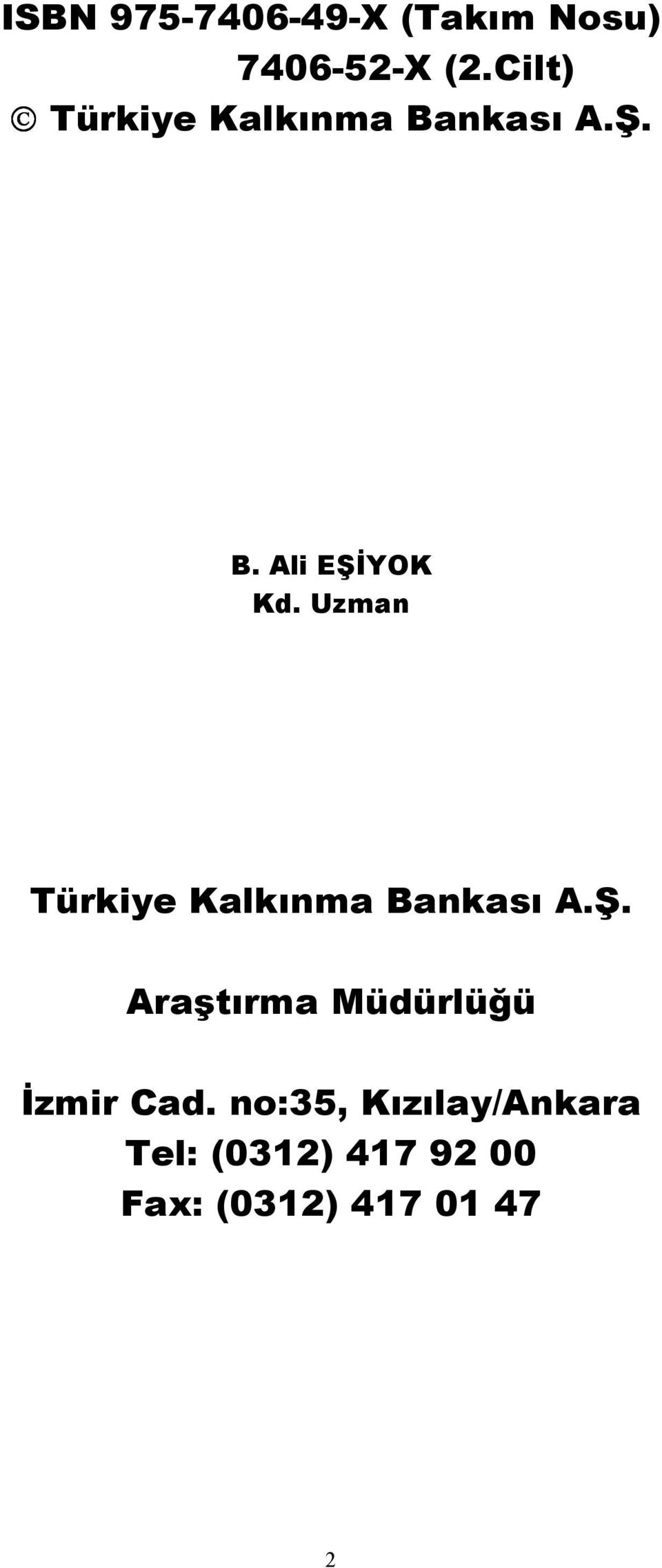 ISBN 975-7406-49-X (Takım Nosu)
7406-52-X (2.Cilt)
© Türkiye Kalkınma Bankası A.Ş.

B. Ali EŞİYOK
Kd. Uzman

Türkiye Kalkınma Bankası A.Ş.

Araştırma Müdürlüğü

İzmir Cad. no:35, Kızılay/Ankara
Tel: (0312) 417 92 00
Fax: (0312) 417 01 47

2